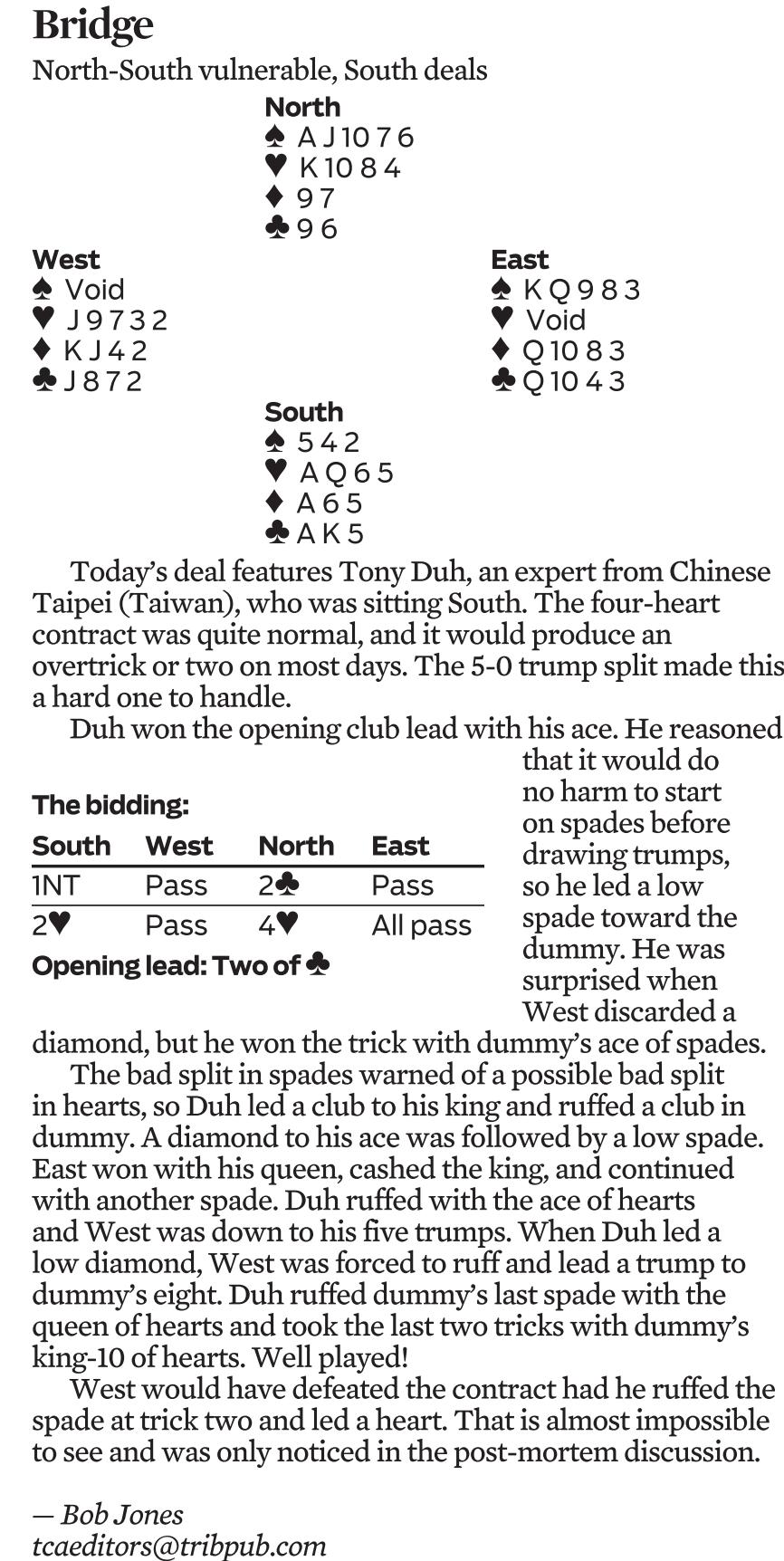 Bridge

North-South vulnerable, South deals

North
♠ A J 10 7 6
♥ K 10 8 4
♦ 9 7
♣ 9 6

West
♠ Void
♥ J 9 7 3 2
♦ K J 4 2
♣ J 8 7 2

East
♠ K Q 9 8 3
♥ Void
♦ Q 10 8 3
♣ Q 10 4 3

South
♠ 5 4 2
♥ A Q 6 5
♦ A 6 5
♣ A K 5

Today's deal features Tony Duh, an expert from Chinese Taipei (Taiwan), who was sitting South. The four-heart contract was quite normal, and it would produce an overtrick or two on most days. The 5-0 trump split made this a hard one to handle.

Duh won the opening club lead with his ace. He reasoned that it would do no harm to start on spades before drawing trumps, so he led a low spade toward the dummy. He was surprised when West discarded a diamond, but he won the trick with dummy's ace of spades.

The bidding:

| South | West | North | East |
|---|---|---|---|
| 1NT | Pass | 2♣ | Pass |
| 2♥ | Pass | 4♥ | All pass |

Opening lead: Two of ♣

The bad split in spades warned of a possible bad split in hearts, so Duh led a club to his king and ruffed a club in dummy. A diamond to his ace was followed by a low spade. East won with his queen, cashed the king, and continued with another spade. Duh ruffed with the ace of hearts and West was down to his five trumps. When Duh led a low diamond, West was forced to ruff and lead a trump to dummy's eight. Duh ruffed dummy's last spade with the queen of hearts and took the last two tricks with dummy's king-10 of hearts. Well played!

West would have defeated the contract had he ruffed the spade at trick two and led a heart. That is almost impossible to see and was only noticed in the post-mortem discussion.

— Bob Jones
tcaeditors@tribpub.com